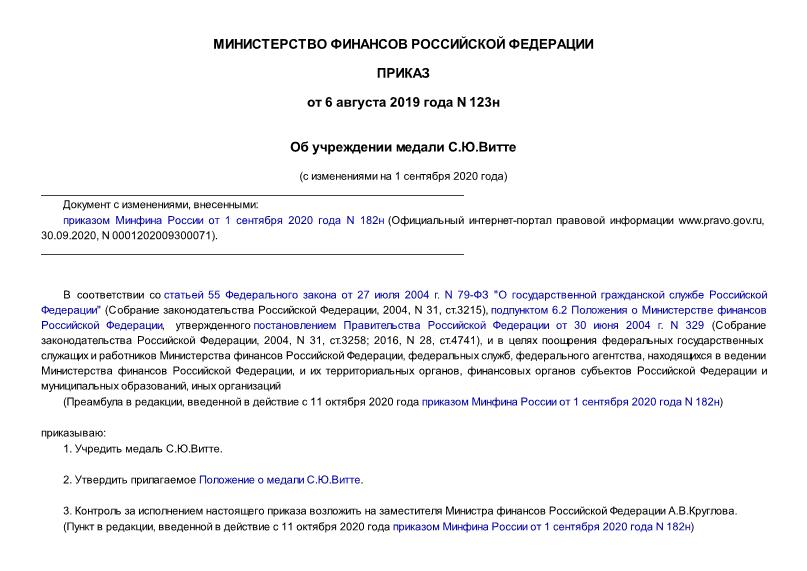 МИНИСТЕРСТВО ФИНАНСОВ РОССИЙСКОЙ ФЕДЕРАЦИИ

ПРИКАЗ

от 6 августа 2019 года N 123н

Об учреждении медали С.Ю.Витте

(с изменениями на 1 сентября 2020 года)

Документ с изменениями, внесенными:
приказом Минфина России от 1 сентября 2020 года N 182н (Официальный интернет-портал правовой информации www.pravo.gov.ru, 30.09.2020, N 0001202009300071).

В соответствии со статьей 55 Федерального закона от 27 июля 2004 г. N 79-ФЗ "О государственной гражданской службе Российской Федерации" (Собрание законодательства Российской Федерации, 2004, N 31, ст.3215), подпунктом 6.2 Положения о Министерстве финансов Российской Федерации, утвержденного постановлением Правительства Российской Федерации от 30 июня 2004 г. N 329 (Собрание законодательства Российской Федерации, 2004, N 31, ст.3258; 2016, N 28, ст.4741), и в целях поощрения федеральных государственных служащих и работников Министерства финансов Российской Федерации, федеральных служб, федерального агентства, находящихся в ведении Министерства финансов Российской Федерации, и их территориальных органов, финансовых органов субъектов Российской Федерации и муниципальных образований, иных организаций
(Преамбула в редакции, введенной в действие с 11 октября 2020 года приказом Минфина России от 1 сентября 2020 года N 182н)

приказываю:
1. Учредить медаль С.Ю.Витте.

2. Утвердить прилагаемое Положение о медали С.Ю.Витте.

3. Контроль за исполнением настоящего приказа возложить на заместителя Министра финансов Российской Федерации А.В.Круглова.
(Пункт в редакции, введенной в действие с 11 октября 2020 года приказом Минфина России от 1 сентября 2020 года N 182н)